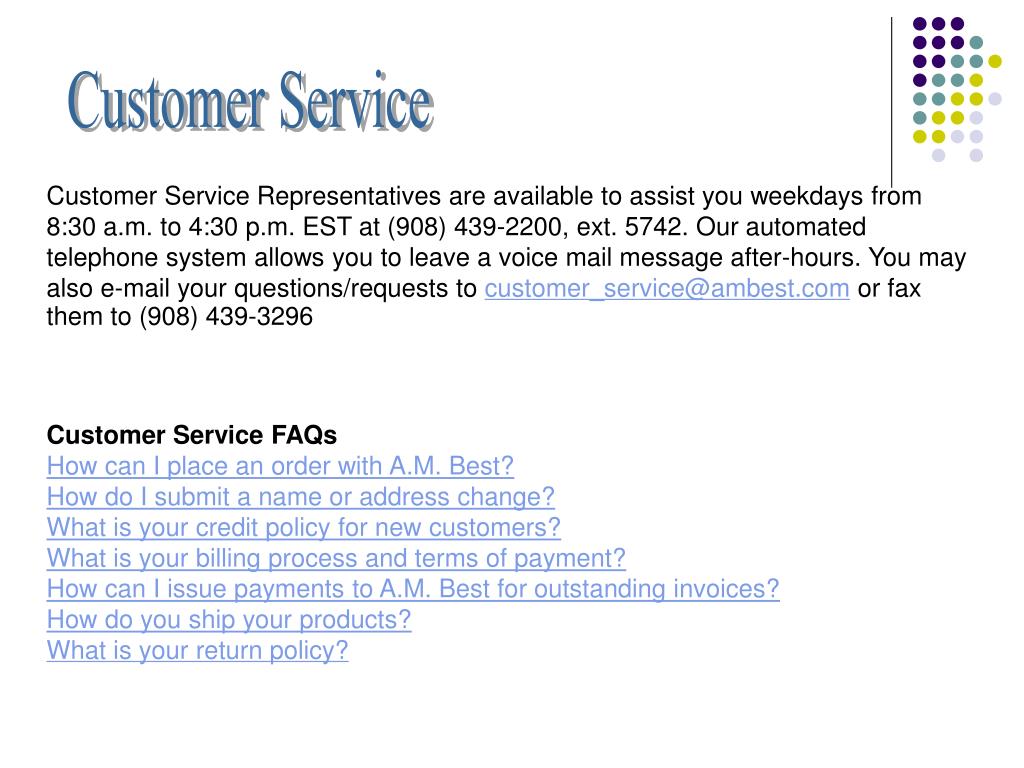 Customer Service

Customer Service Representatives are available to assist you weekdays from 8:30 a.m. to 4:30 p.m. EST at (908) 439-2200, ext. 5742. Our automated telephone system allows you to leave a voice mail message after-hours. You may also e-mail your questions/requests to customer_service@ambest.com or fax them to (908) 439-3296

Customer Service FAQs
How can I place an order with A.M. Best?
How do I submit a name or address change?
What is your credit policy for new customers?
What is your billing process and terms of payment?
How can I issue payments to A.M. Best for outstanding invoices?
How do you ship your products?
What is your return policy?